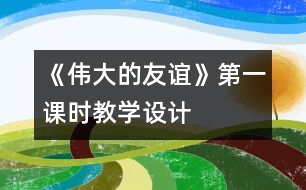 《伟大的友谊》第一课时教学设计